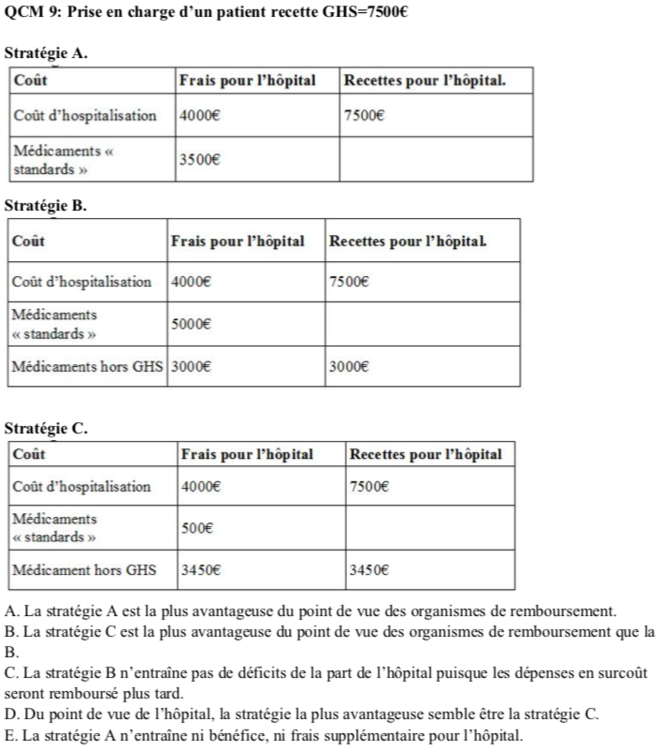 QCM 9: Prise en charge d'un patient recette GHS=7500€

Stratégie A.

| Coût | Frais pour l'hôpital | Recettes pour l'hôpital. |
|---|---|---|
| Coût d'hospitalisation | 4000€ | 7500€ |
| Médicaments « standards » | 3500€ | |

Stratégie B.

| Coût | Frais pour l'hôpital | Recettes pour l'hôpital. |
|---|---|---|
| Coût d'hospitalisation | 4000€ | 7500€ |
| Médicaments « standards » | 5000€ | |
| Médicaments hors GHS | 3000€ | 3000€ |

Stratégie C.

| Coût | Frais pour l'hôpital | Recettes pour l'hôpital |
|---|---|---|
| Coût d'hospitalisation | 4000€ | 7500€ |
| Médicaments « standards » | 500€ | |
| Médicament hors GHS | 3450€ | 3450€ |

A. La stratégie A est la plus avantageuse du point de vue des organismes de remboursement.
B. La stratégie C est la plus avantageuse du point de vue des organismes de remboursement que la B.
C. La stratégie B n'entraîne pas de déficits de la part de l'hôpital puisque les dépenses en surcoût seront remboursé plus tard.
D. Du point de vue de l'hôpital, la stratégie la plus avantageuse semble être la stratégie C.
E. La stratégie A n'entraîne ni bénéfice, ni frais supplémentaire pour l'hôpital.